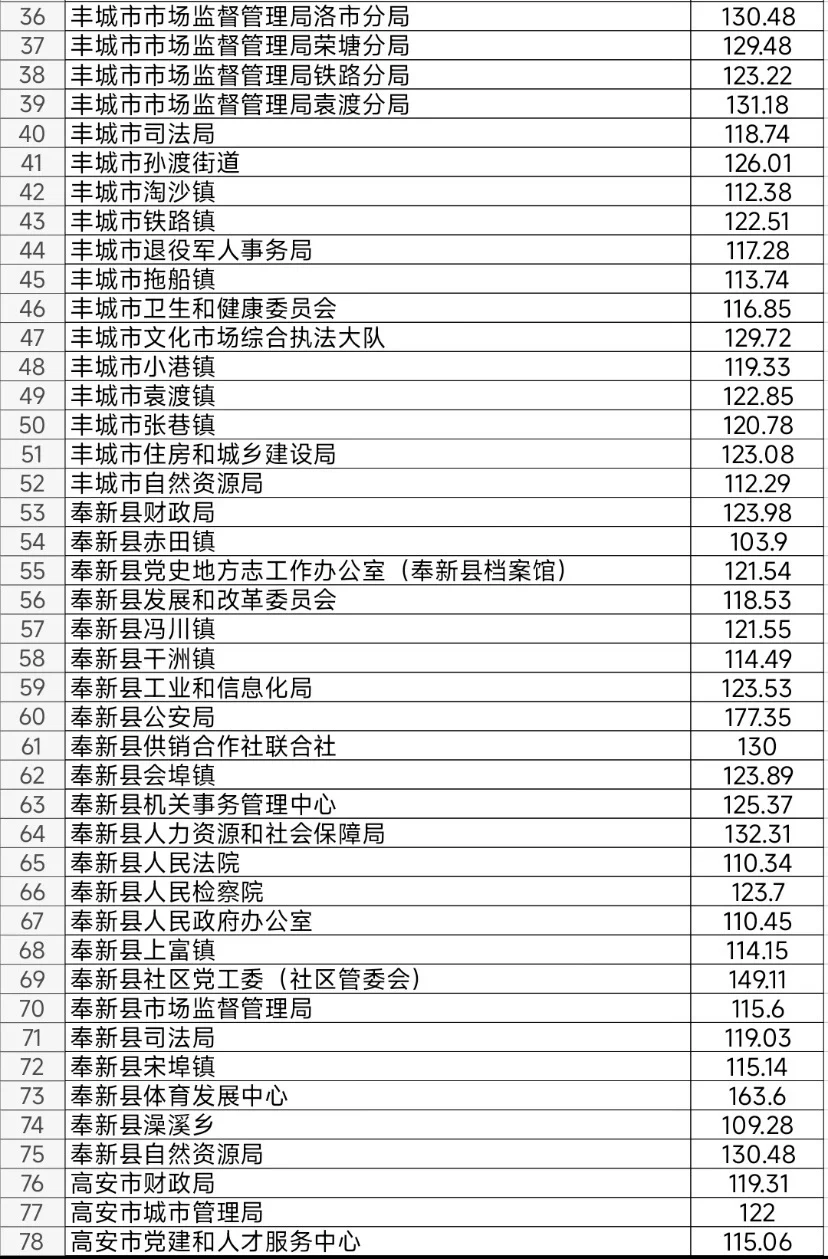 | 36 | 丰城市市场监督管理局洛市分局 | 130.48 |
|---|---|---|
| 37 | 丰城市市场监督管理局荣塘分局 | 129.48 |
| 38 | 丰城市市场监督管理局铁路分局 | 123.22 |
| 39 | 丰城市市场监督管理局袁渡分局 | 131.18 |
| 40 | 丰城市司法局 | 118.74 |
| 41 | 丰城市孙渡街道 | 126.01 |
| 42 | 丰城市淘沙镇 | 112.38 |
| 43 | 丰城市铁路镇 | 122.51 |
| 44 | 丰城市退役军人事务局 | 117.28 |
| 45 | 丰城市拖船镇 | 113.74 |
| 46 | 丰城市卫生和健康委员会 | 116.85 |
| 47 | 丰城市文化市场综合执法大队 | 129.72 |
| 48 | 丰城市小港镇 | 119.33 |
| 49 | 丰城市袁渡镇 | 122.85 |
| 50 | 丰城市张巷镇 | 120.78 |
| 51 | 丰城市住房和城乡建设局 | 123.08 |
| 52 | 丰城市自然资源局 | 112.29 |
| 53 | 奉新县财政局 | 123.98 |
| 54 | 奉新县赤田镇 | 103.9 |
| 55 | 奉新县党史地方志工作办公室（奉新县档案馆） | 121.54 |
| 56 | 奉新县发展和改革委员会 | 118.53 |
| 57 | 奉新县冯川镇 | 121.55 |
| 58 | 奉新县干洲镇 | 114.49 |
| 59 | 奉新县工业和信息化局 | 123.53 |
| 60 | 奉新县公安局 | 177.35 |
| 61 | 奉新县供销合作社联合社 | 130 |
| 62 | 奉新县会埠镇 | 123.89 |
| 63 | 奉新县机关事务管理中心 | 125.37 |
| 64 | 奉新县人力资源和社会保障局 | 132.31 |
| 65 | 奉新县人民法院 | 110.34 |
| 66 | 奉新县人民检察院 | 123.7 |
| 67 | 奉新县人民政府办公室 | 110.45 |
| 68 | 奉新县上富镇 | 114.15 |
| 69 | 奉新县社区党工委（社区管委会） | 149.11 |
| 70 | 奉新县市场监督管理局 | 115.6 |
| 71 | 奉新县司法局 | 119.03 |
| 72 | 奉新县宋埠镇 | 115.14 |
| 73 | 奉新县体育发展中心 | 163.6 |
| 74 | 奉新县澡溪乡 | 109.28 |
| 75 | 奉新县自然资源局 | 130.48 |
| 76 | 高安市财政局 | 119.31 |
| 77 | 高安市城市管理局 | 122 |
| 78 | 高安市党建和人才服务中心 | 115.06 |